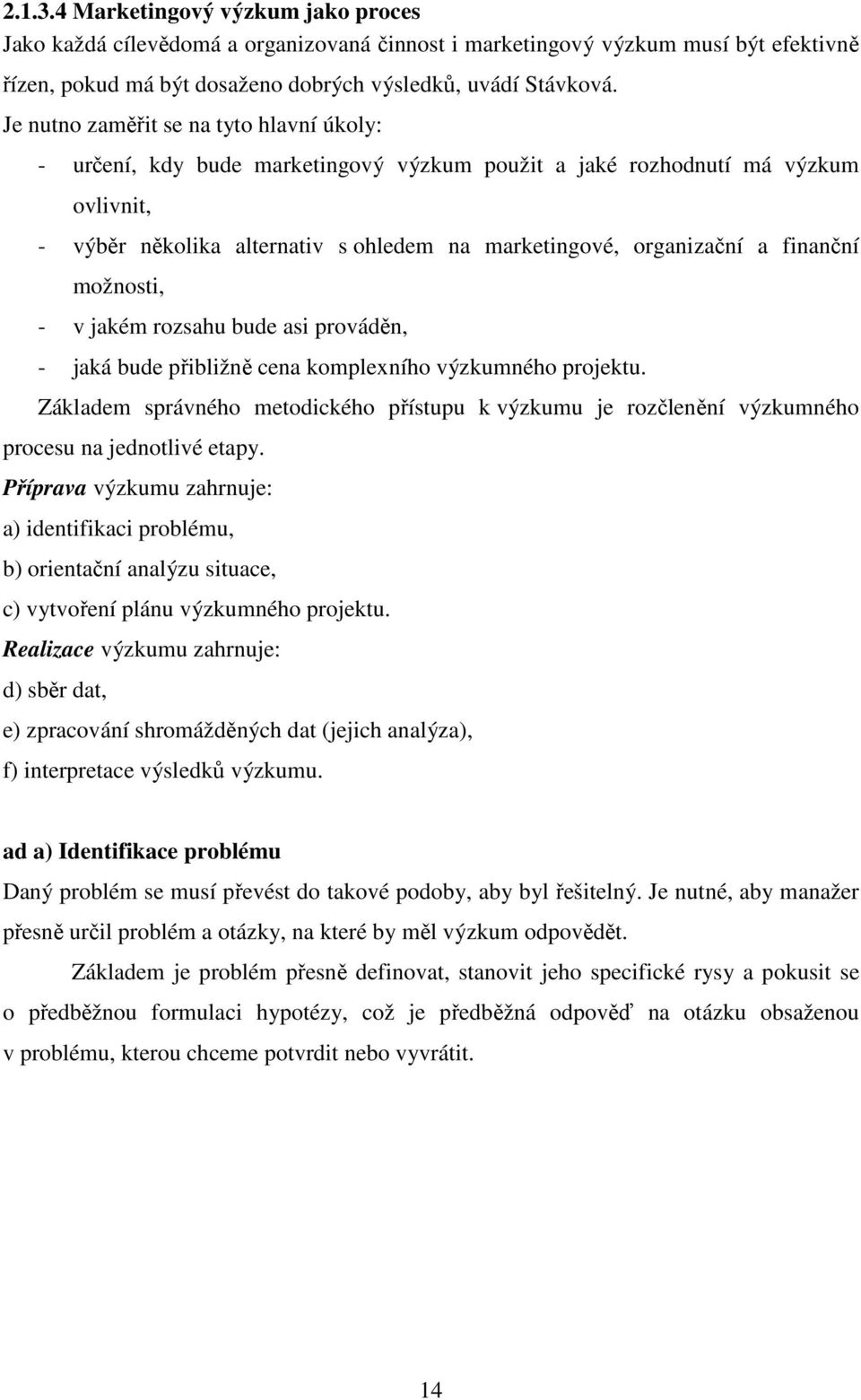 2.1.3.4 Marketingový výzkum jako proces

Jako každá cílevědomá a organizovaná činnost i marketingový výzkum musí být efektivně řízen, pokud má být dosaženo dobrých výsledků, uvádí Stávková.

Je nutno zaměřit se na tyto hlavní úkoly:

- určení, kdy bude marketingový výzkum použit a jaké rozhodnutí má výzkum ovlivnit,
- výběr několika alternativ s ohledem na marketingové, organizační a finanční možnosti,
- v jakém rozsahu bude asi prováděn,
- jaká bude přibližně cena komplexního výzkumného projektu.

Základem správného metodického přístupu k výzkumu je rozčlenění výzkumného procesu na jednotlivé etapy.

Příprava výzkumu zahrnuje:

a) identifikaci problému,

b) orientační analýzu situace,

c) vytvoření plánu výzkumného projektu.

Realizace výzkumu zahrnuje:

d) sběr dat,

e) zpracování shromážděných dat (jejich analýza),

f) interpretace výsledků výzkumu.

ad a) Identifikace problému

Daný problém se musí převést do takové podoby, aby byl řešitelný. Je nutné, aby manažer přesně určil problém a otázky, na které by měl výzkum odpovědět.

Základem je problém přesně definovat, stanovit jeho specifické rysy a pokusit se o předběžnou formulaci hypotézy, což je předběžná odpověď na otázku obsaženou v problému, kterou chceme potvrdit nebo vyvrátit.

14